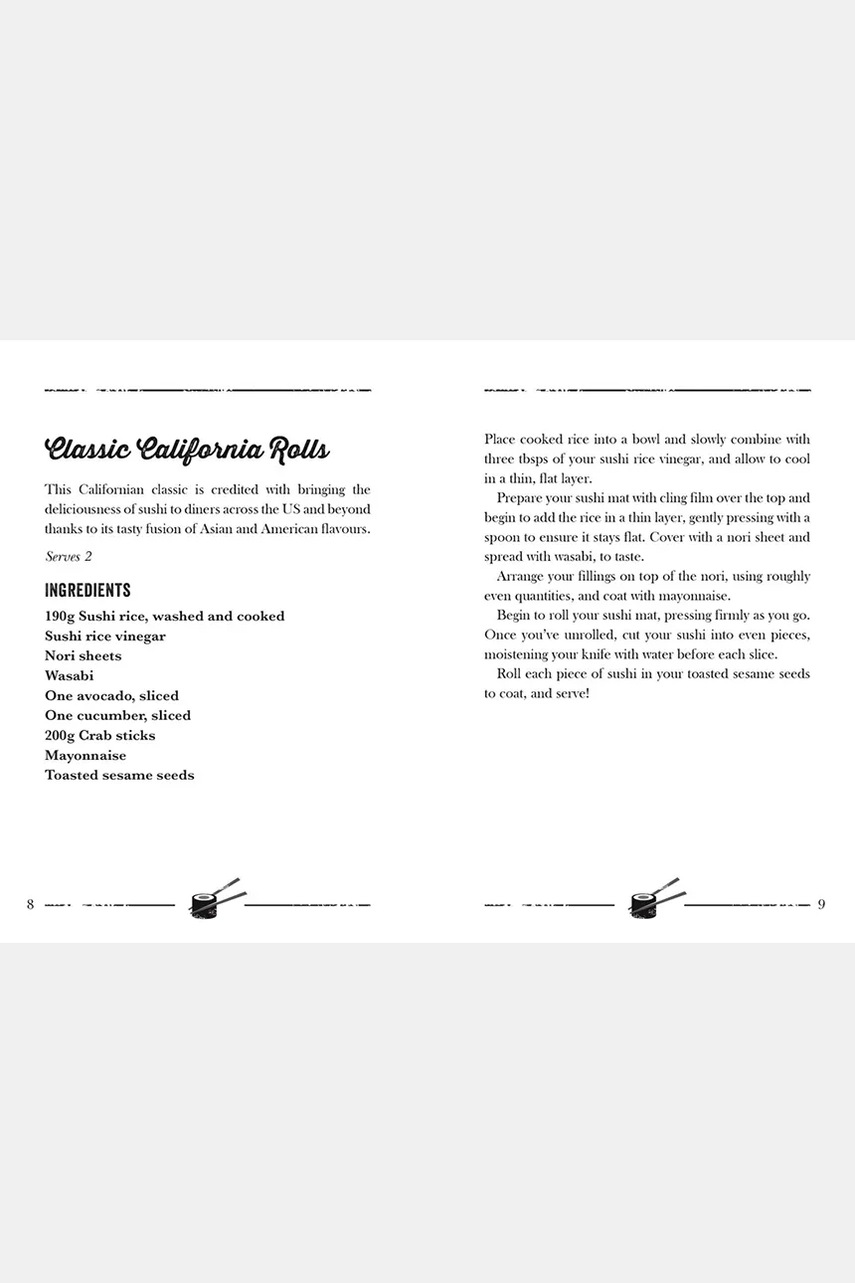 Classic California Rolls

This Californian classic is credited with bringing the deliciousness of sushi to diners across the US and beyond thanks to its tasty fusion of Asian and American flavours.

Serves 2

INGREDIENTS

190g Sushi rice, washed and cooked
Sushi rice vinegar
Nori sheets
Wasabi
One avocado, sliced
One cucumber, sliced
200g Crab sticks
Mayonnaise
Toasted sesame seeds

8

Place cooked rice into a bowl and slowly combine with three tbsps of your sushi rice vinegar, and allow to cool in a thin, flat layer.

Prepare your sushi mat with cling film over the top and begin to add the rice in a thin layer, gently pressing with a spoon to ensure it stays flat. Cover with a nori sheet and spread with wasabi, to taste.

Arrange your fillings on top of the nori, using roughly even quantities, and coat with mayonnaise.

Begin to roll your sushi mat, pressing firmly as you go. Once you've unrolled, cut your sushi into even pieces, moistening your knife with water before each slice.

Roll each piece of sushi in your toasted sesame seeds to coat, and serve!

9